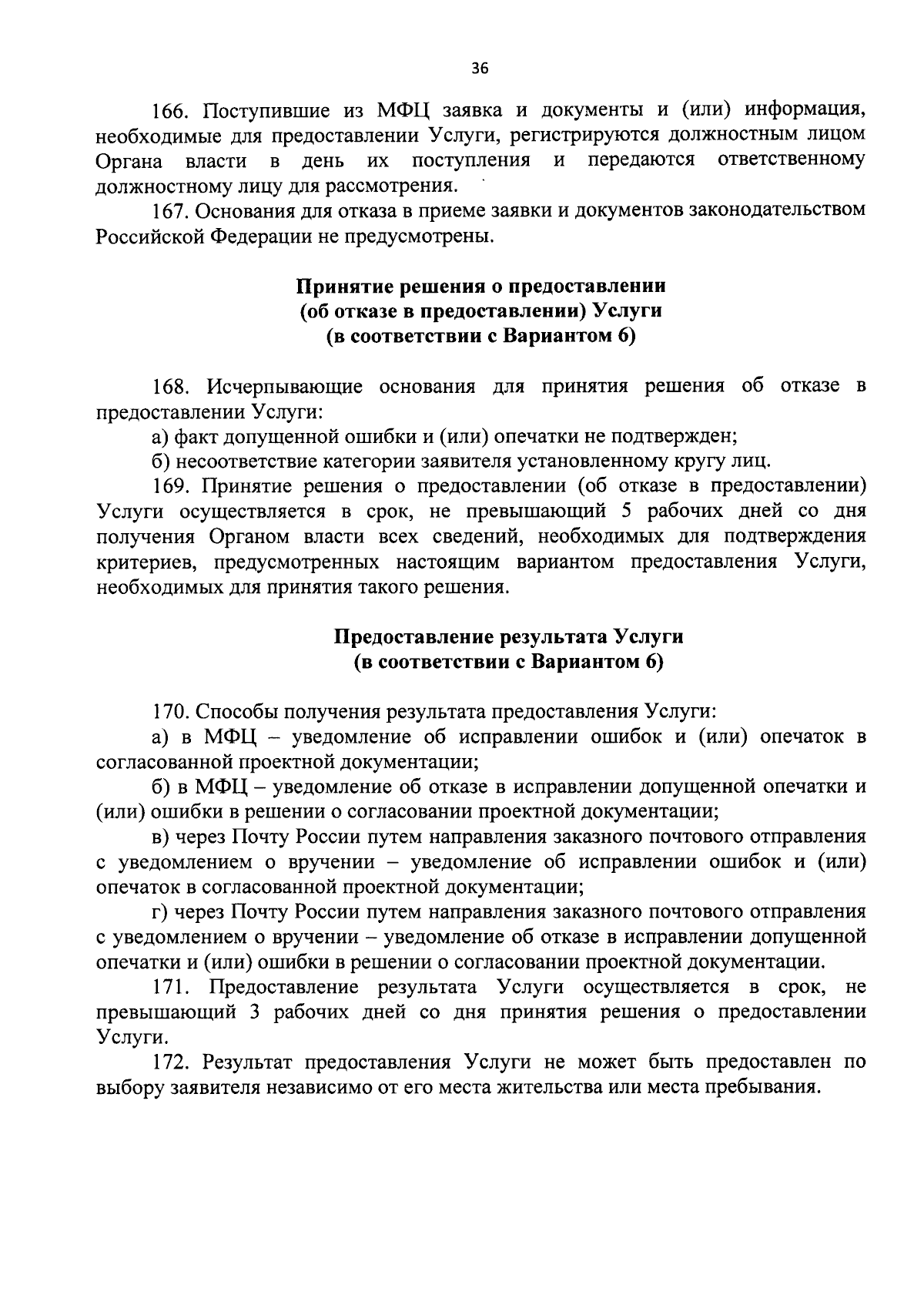 36

166. Поступившие из МФЦ заявка и документы и (или) информация, необходимые для предоставлении Услуги, регистрируются должностным лицом Органа власти в день их поступления и передаются ответственному должностному лицу для рассмотрения.

167. Основания для отказа в приеме заявки и документов законодательством Российской Федерации не предусмотрены.

Принятие решения о предоставлении
(об отказе в предоставлении) Услуги
(в соответствии с Вариантом 6)

168. Исчерпывающие основания для принятия решения об отказе в предоставлении Услуги:

а) факт допущенной ошибки и (или) опечатки не подтвержден;

б) несоответствие категории заявителя установленному кругу лиц.

169. Принятие решения о предоставлении (об отказе в предоставлении) Услуги осуществляется в срок, не превышающий 5 рабочих дней со дня получения Органом власти всех сведений, необходимых для подтверждения критериев, предусмотренных настоящим вариантом предоставления Услуги, необходимых для принятия такого решения.

Предоставление результата Услуги
(в соответствии с Вариантом 6)

170. Способы получения результата предоставления Услуги:

а) в МФЦ – уведомление об исправлении ошибок и (или) опечаток в согласованной проектной документации;

б) в МФЦ – уведомление об отказе в исправлении допущенной опечатки и (или) ошибки в решении о согласовании проектной документации;

в) через Почту России путем направления заказного почтового отправления с уведомлением о вручении – уведомление об исправлении ошибок и (или) опечаток в согласованной проектной документации;

г) через Почту России путем направления заказного почтового отправления с уведомлением о вручении – уведомление об отказе в исправлении допущенной опечатки и (или) ошибки в решении о согласовании проектной документации.

171. Предоставление результата Услуги осуществляется в срок, не превышающий 3 рабочих дней со дня принятия решения о предоставлении Услуги.

172. Результат предоставления Услуги не может быть предоставлен по выбору заявителя независимо от его места жительства или места пребывания.